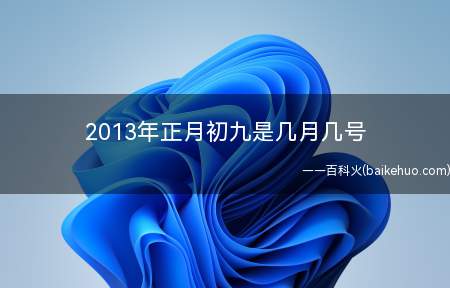 2013年正月初九是几月几号

——百科火(baikehuo.com)